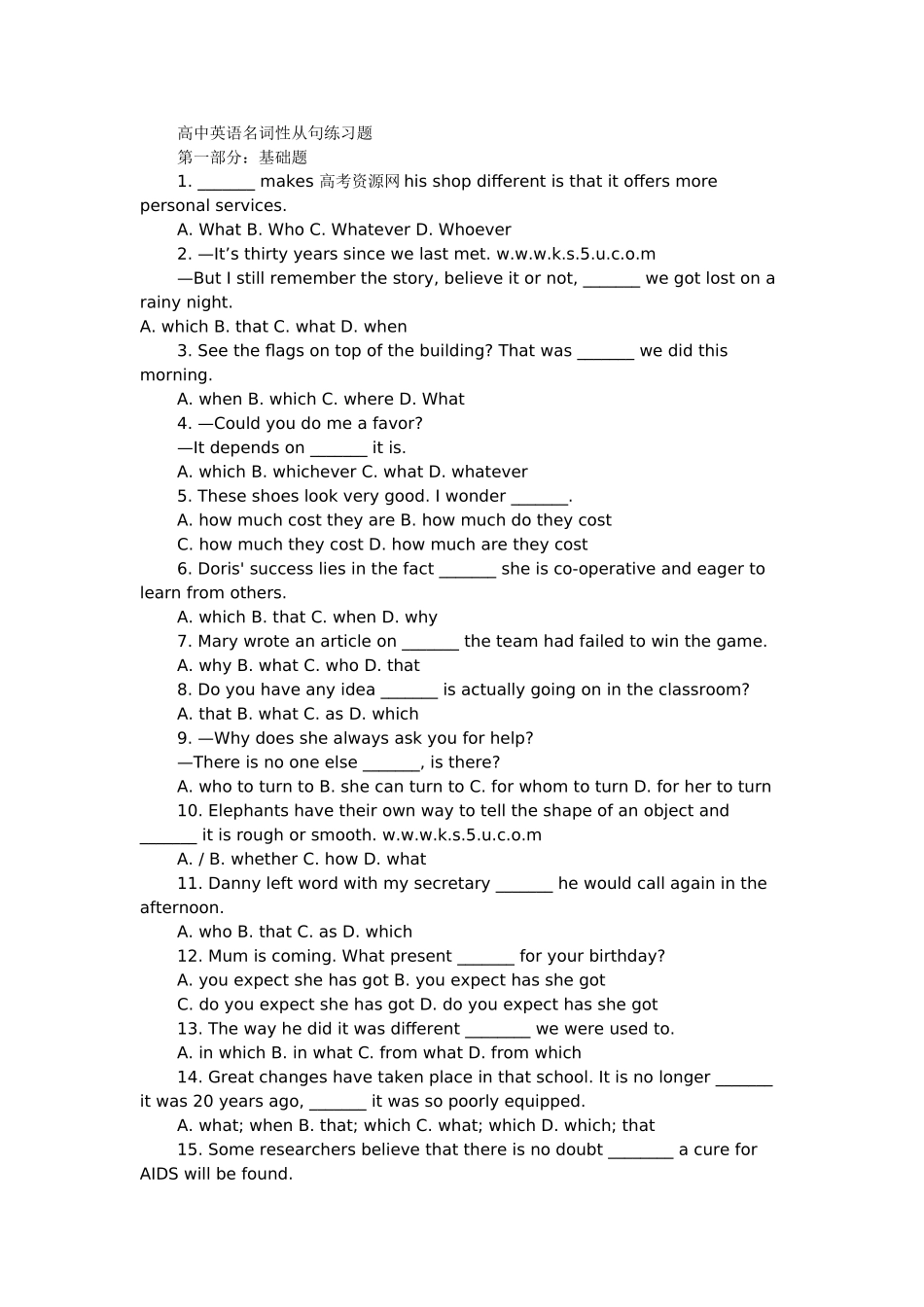 高中英语名词性从句练习题
第一部分：基础题

1. _______ makes 高考资源网 his shop different is that it offers more personal services.

A. What B. Who C. Whatever D. Whoever

2. —It’s thirty years since we last met. w.w.w.k.s.5.u.c.o.m

—But I still remember the story, believe it or not, _______ we got lost on a rainy night.

A. which B. that C. what D. when

3. See the flags on top of the building? That was _______ we did this morning.

A. when B. which C. where D. What

4. —Could you do me a favor?

—It depends on _______ it is.

A. which B. whichever C. what D. whatever

5. These shoes look very good. I wonder _______.

A. how much cost they are B. how much do they cost

C. how much they cost D. how much are they cost

6. Doris' success lies in the fact _______ she is co-operative and eager to learn from others.

A. which B. that C. when D. why

7. Mary wrote an article on _______ the team had failed to win the game.

A. why B. what C. who D. that

8. Do you have any idea _______ is actually going on in the classroom?

A. that B. what C. as D. which

9. —Why does she always ask you for help?

—There is no one else _______, is there?

A. who to turn to B. she can turn to C. for whom to turn D. for her to turn

10. Elephants have their own way to tell the shape of an object and _______ it is rough or smooth. w.w.w.k.s.5.u.c.o.m

A. / B. whether C. how D. what

11. Danny left word with my secretary _______ he would call again in the afternoon.

A. who B. that C. as D. which

12. Mum is coming. What present _______ for your birthday?

A. you expect she has got B. you expect has she got

C. do you expect she has got D. do you expect has she got

13. The way he did it was different ________ we were used to.

A. in which B. in what C. from what D. from which

14. Great changes have taken place in that school. It is no longer _______ it was 20 years ago, _______ it was so poorly equipped.

A. what; when B. that; which C. what; which D. which; that

15. Some researchers believe that there is no doubt ________ a cure for AIDS will be found.